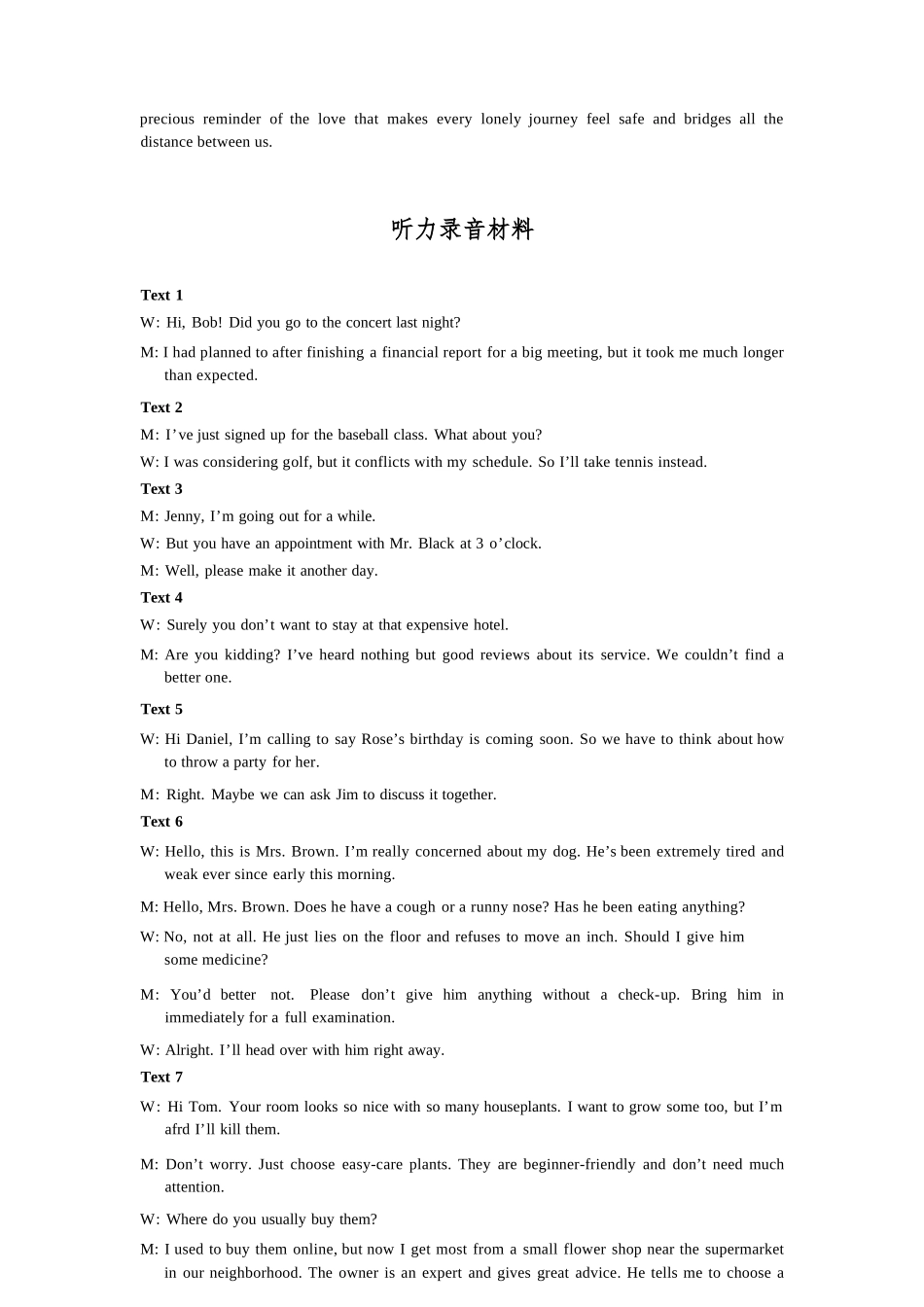 precious reminder of the love that makes every lonely journey feel safe and bridges all the distance between us.

听力录音材料

Text 1

W: Hi, Bob! Did you go to the concert last night?

M: I had planned to after finishing a financial report for a big meeting, but it took me much longer than expected.

Text 2

M: I've just signed up for the baseball class. What about you?

W: I was considering golf, but it conflicts with my schedule. So I'll take tennis instead.

Text 3

M: Jenny, I'm going out for a while.

W: But you have an appointment with Mr. Black at 3 o'clock.

M: Well, please make it another day.

Text 4

W: Surely you don't want to stay at that expensive hotel.

M: Are you kidding? I've heard nothing but good reviews about its service. We couldn't find a better one.

Text 5

W: Hi Daniel, I'm calling to say Rose's birthday is coming soon. So we have to think about how to throw a party for her.

M: Right. Maybe we can ask Jim to discuss it together.

Text 6

W: Hello, this is Mrs. Brown. I'm really concerned about my dog. He's been extremely tired and weak ever since early this morning.

M: Hello, Mrs. Brown. Does he have a cough or a runny nose? Has he been eating anything?

W: No, not at all. He just lies on the floor and refuses to move an inch. Should I give him some medicine?

M: You'd better not. Please don't give him anything without a check-up. Bring him in immediately for a full examination.

W: Alright. I'll head over with him right away.

Text 7

W: Hi Tom. Your room looks so nice with so many houseplants. I want to grow some too, but I'm afrd I'll kill them.

M: Don't worry. Just choose easy-care plants. They are beginner-friendly and don't need much attention.

W: Where do you usually buy them?

M: I used to buy them online, but now I get most from a small flower shop near the supermarket in our neighborhood. The owner is an expert and gives great advice. He tells me to choose a